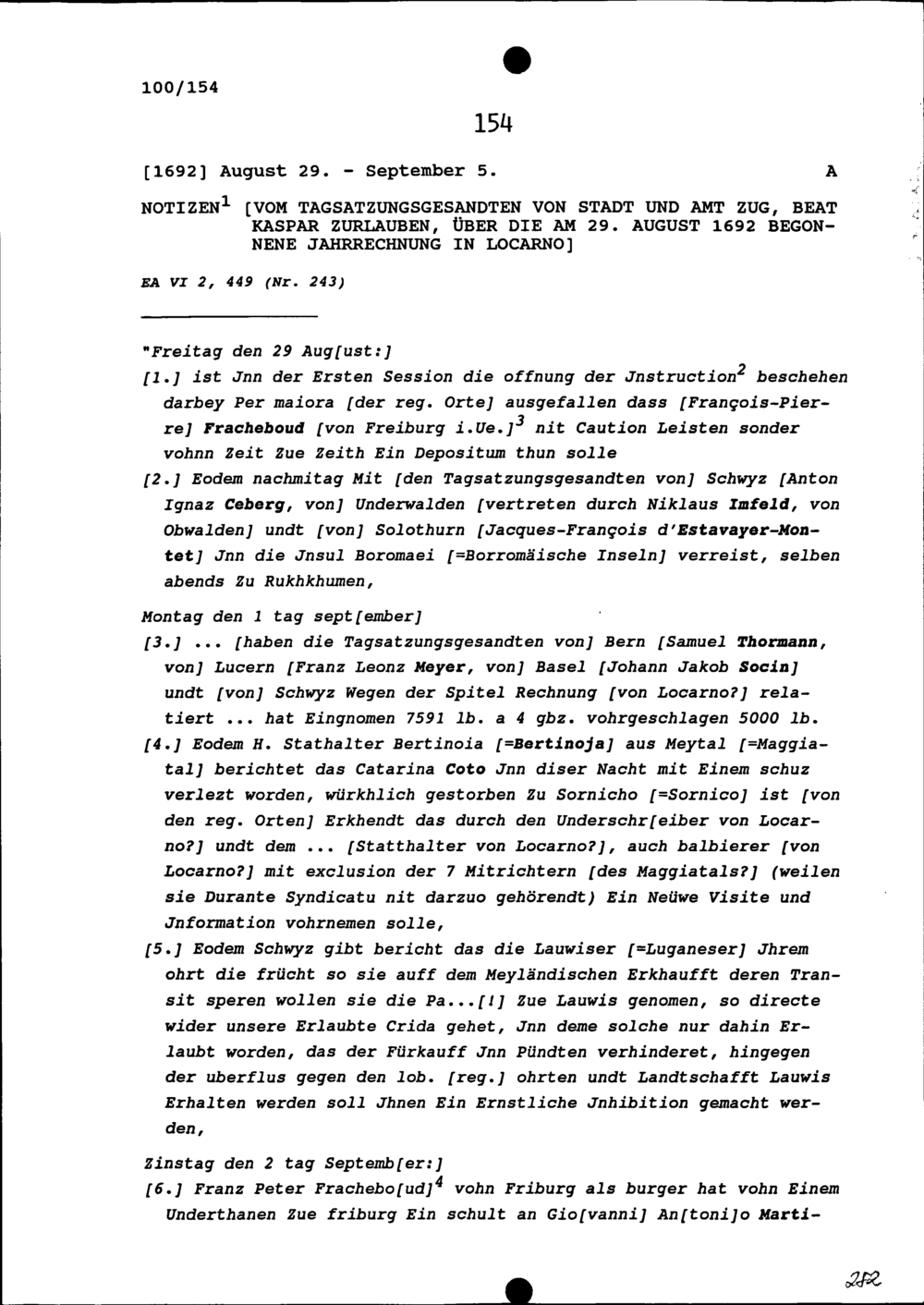 100/154

154

[1692] August 29. - September 5. A

NOTIZEN$^1$ [VOM TAGSATZUNGSGESANDTEN VON STADT UND AMT ZUG, BEAT KASPAR ZURLAUBEN, ÜBER DIE AM 29. AUGUST 1692 BEGONNENE JAHRRECHNUNG IN LOCARNO]

EA VI 2, 449 (Nr. 243)

"Freitag den 29 Aug[ust:]

[1.] ist Jnn der Ersten Session die offnung der Jnstruction$^2$ beschehen darbey Per maiora [der reg. Orte] ausgefallen dass [François-Pierre] Fracheboud [von Freiburg i.Ue.]$^3$ nit Caution Leisten sonder vohnn Zeit Zue Zeith Ein Depositum thun solle

[2.] Eodem nachmitag Mit [den Tagsatzungsgesandten von] Schwyz [Anton Ignaz Ceberg, von] Underwalden [vertreten durch Niklaus Imfeld, von Obwalden] undt [von] Solothurn [Jacques-François d'Estavayer-Montet] Jnn die Jnsul Boromaei [=Borromäische Inseln] verreist, selben abends Zu Rukhkhumen,

Montag den 1 tag sept[ember]

[3.] ... [haben die Tagsatzungsgesandten von] Bern [Samuel Thormann, von] Lucern [Franz Leonz Meyer, von] Basel [Johann Jakob Socin] undt [von] Schwyz Wegen der Spitel Rechnung [von Locarno?] relatiert ... hat Eingnomen 7591 lb. a 4 gbz. vohrgeschlagen 5000 lb.

[4.] Eodem H. Stathalter Bertinoia [=Bertinoja] aus Meytal [=Maggiatal] berichtet das Catarina Coto Jnn diser Nacht mit Einem schuz verlezt worden, würkhlich gestorben Zu Sornicho [=Sornico] ist [von den reg. Orten] Erkhendt das durch den Underschr[eiber von Locarno?] undt dem ... [Statthalter von Locarno?], auch balbierer [von Locarno?] mit exclusion der 7 Mitrichtern [des Maggiatals?] (weilen sie Durante Syndicatu nit darzuo gehörendt) Ein Neüwe Visite und Jnformation vohrnemen solle,

[5.] Eodem Schwyz gibt bericht das die Lauwiser [=Luganeser] Jhrem ohrt die frücht so sie auff dem Meyländischen Erkhaufft deren Transit speren wollen sie die Pa...[!] Zue Lauwis genomen, so directe wider unsere Erlaubte Crida gehet, Jnn deme solche nur dahin Erlaubt worden, das der Fürkauff Jnn Pündten verhinderet, hingegen der uberflus gegen den lob. [reg.] ohrten undt Landtschafft Lauwis Erhalten werden soll Jhnen Ein Ernstliche Jnhibition gemacht werden,

Zinstag den 2 tag Septemb[er:]

[6.] Franz Peter Frachebo[ud]$^4$ vohn Friburg als burger hat vohn Einem Underthanen Zue friburg Ein schult an Gio[vanni] An[toni]o Marti-

282